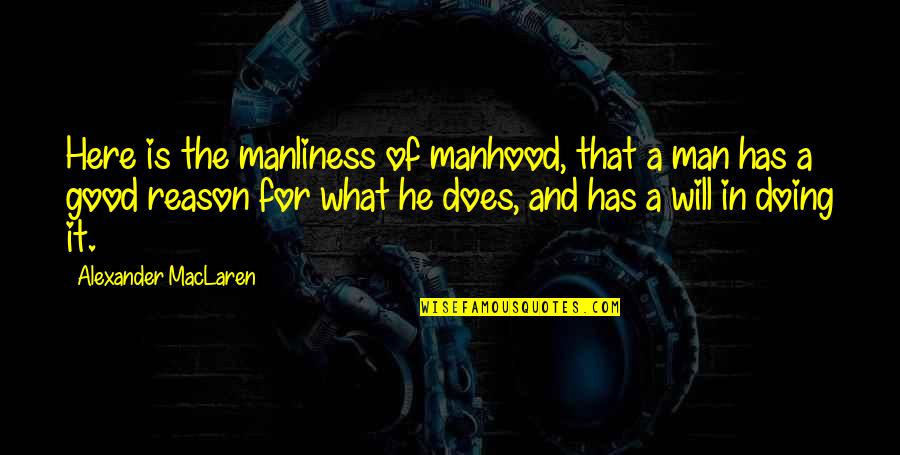 Here is the manliness of manhood, that a man has a good reason for what he does, and has a will in doing it.

Alexander MacLaren

WISEFAMOUSQUOTES.COM